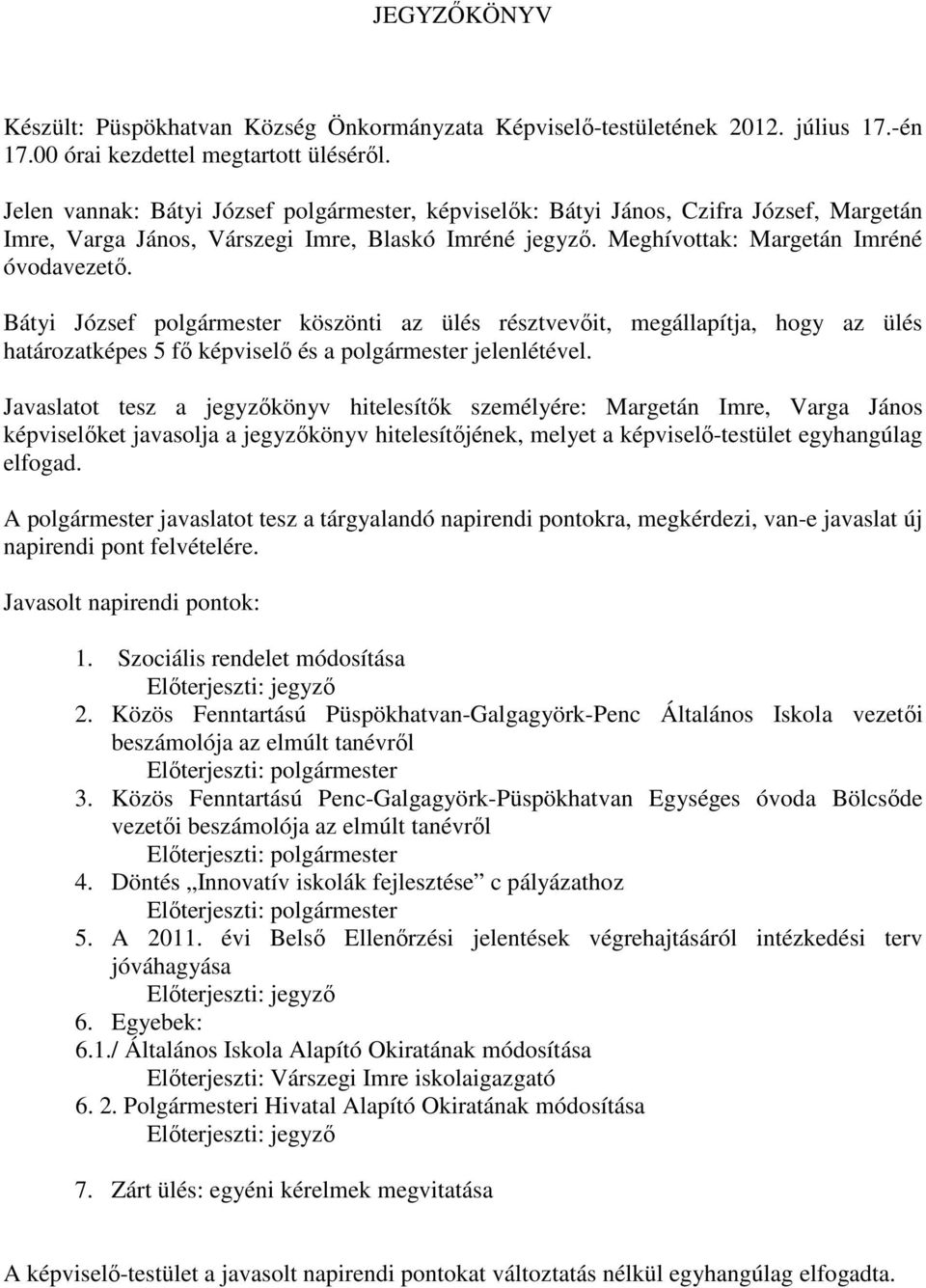 JEGYZŐKÖNYV

Készült: Püspökhatvan Község Önkormányzata Képviselő-testületének 2012. július 17.-én 17.00 órai kezdettel megtartott üléséről.

Jelen vannak: Bátyi József polgármester, képviselők: Bátyi János, Czifra József, Margetán Imre, Varga János, Várszegi Imre, Blaskó Imréné jegyző. Meghívottak: Margetán Imréné óvodavezető.

Bátyi József polgármester köszönti az ülés résztvevőit, megállapítja, hogy az ülés határozatképes 5 fő képviselő és a polgármester jelenlétével.

Javaslatot tesz a jegyzőkönyv hitelesítők személyére: Margetán Imre, Varga János képviselőket javasolja a jegyzőkönyv hitelesítőjének, melyet a képviselő-testület egyhangúlag elfogad.

A polgármester javaslatot tesz a tárgyalandó napirendi pontokra, megkérdezi, van-e javaslat új napirendi pont felvételére.

Javasolt napirendi pontok:

1. Szociális rendelet módosítása
Előterjeszti: jegyző
2. Közös Fenntartású Püspökhatvan-Galgagyörk-Penc Általános Iskola vezetői beszámolója az elmúlt tanévről
Előterjeszti: polgármester
3. Közös Fenntartású Penc-Galgagyörk-Püspökhatvan Egységes óvoda Bölcsőde vezetői beszámolója az elmúlt tanévről
Előterjeszti: polgármester
4. Döntés „Innovatív iskolák fejlesztése” c pályázathoz
Előterjeszti: polgármester
5. A 2011. évi Belső Ellenőrzési jelentések végrehajtásáról intézkedési terv jóváhagyása
Előterjeszti: jegyző
6. Egyebek:
6.1./ Általános Iskola Alapító Okiratának módosítása
Előterjeszti: Várszegi Imre iskolaigazgató
6. 2. Polgármesteri Hivatal Alapító Okiratának módosítása
Előterjeszti: jegyző

7. Zárt ülés: egyéni kérelmek megvitatása

A képviselő-testület a javasolt napirendi pontokat változtatás nélkül egyhangúlag elfogadta.